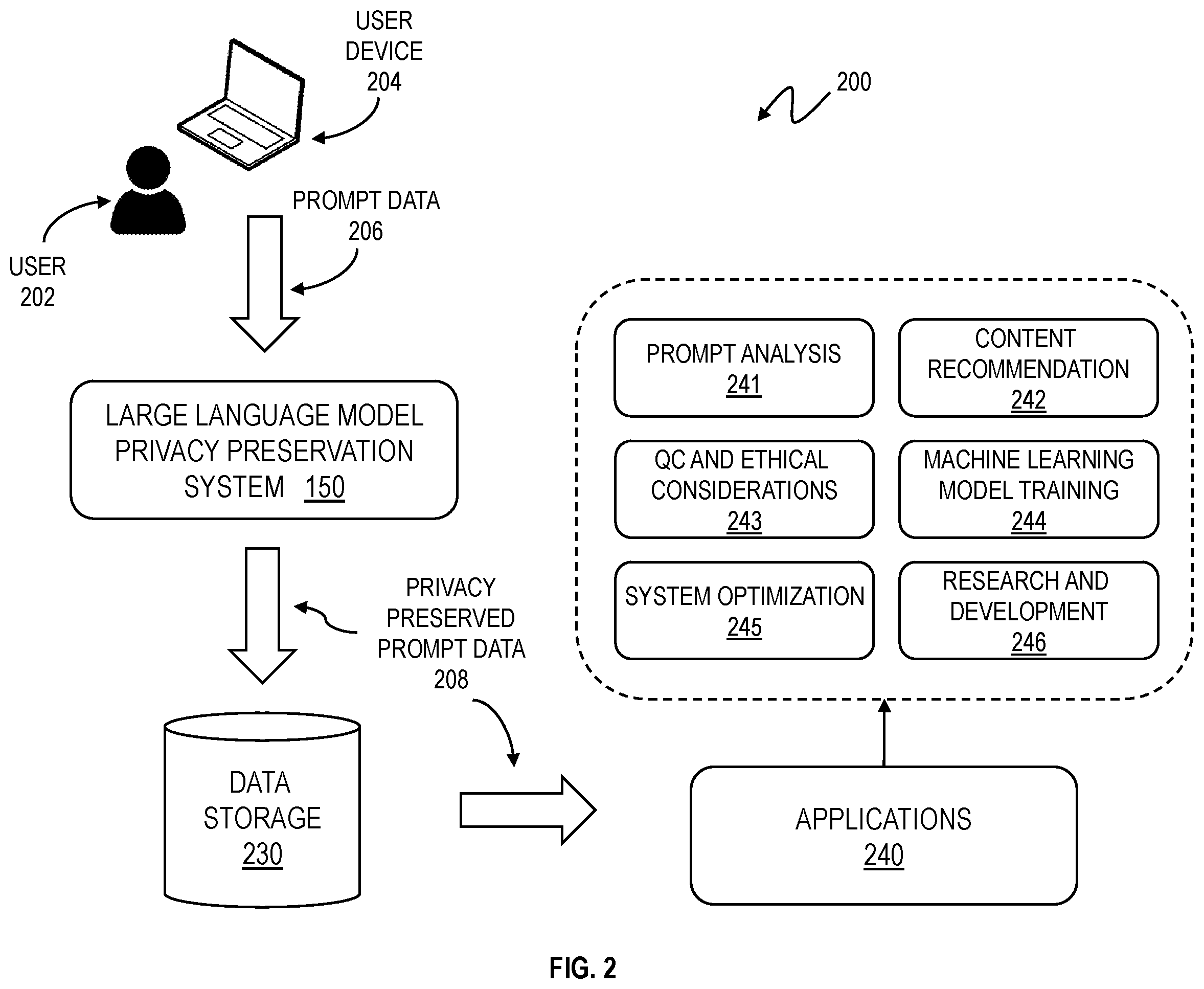 USER DEVICE 204

200

USER 202

PROMPT DATA 206

LARGE LANGUAGE MODEL PRIVACY PRESERVATION SYSTEM 150

PRIVACY PRESERVED PROMPT DATA 208

DATA STORAGE 230

PROMPT ANALYSIS 241

CONTENT RECOMMENDATION 242

QC AND ETHICAL CONSIDERATIONS 243

MACHINE LEARNING MODEL TRAINING 244

SYSTEM OPTIMIZATION 245

RESEARCH AND DEVELOPMENT 246

APPLICATIONS 240

FIG. 2